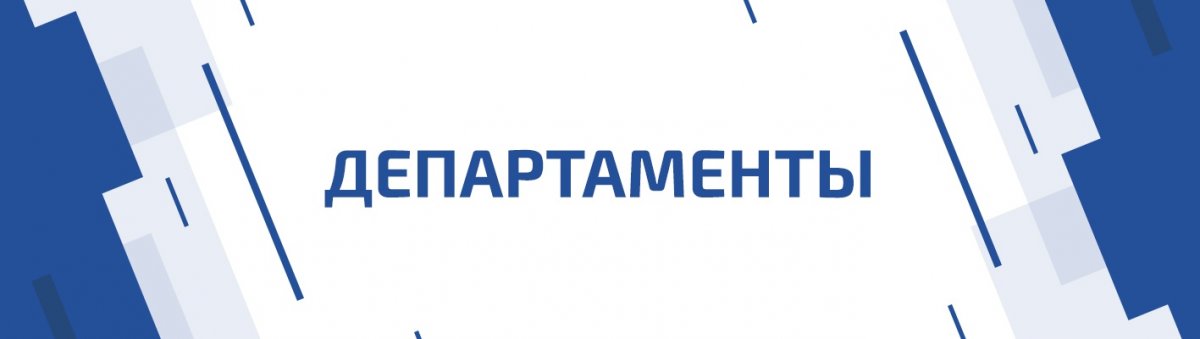 ДЕПАРТАМЕНТЫ